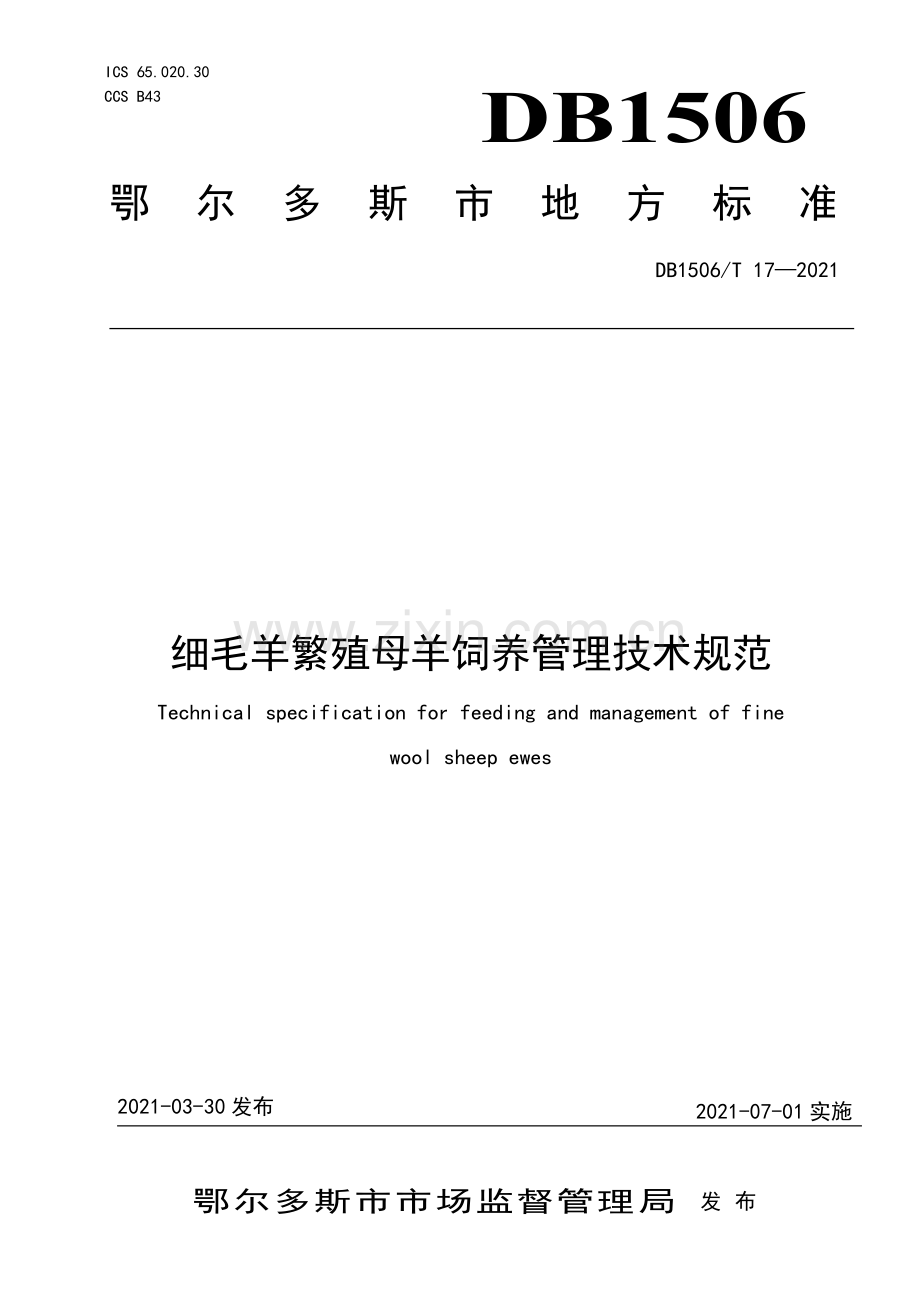 ICS 65.020.30
CCS B43

DB1506

鄂尔多斯市地方标准

DB1506/T 17—2021

细毛羊繁殖母羊饲养管理技术规范

Technical specification for feeding and management of fine wool sheep ewes

2021-03-30发布 2021-07-01实施

鄂尔多斯市市场监督管理局 发布

www.zixin.com.cn